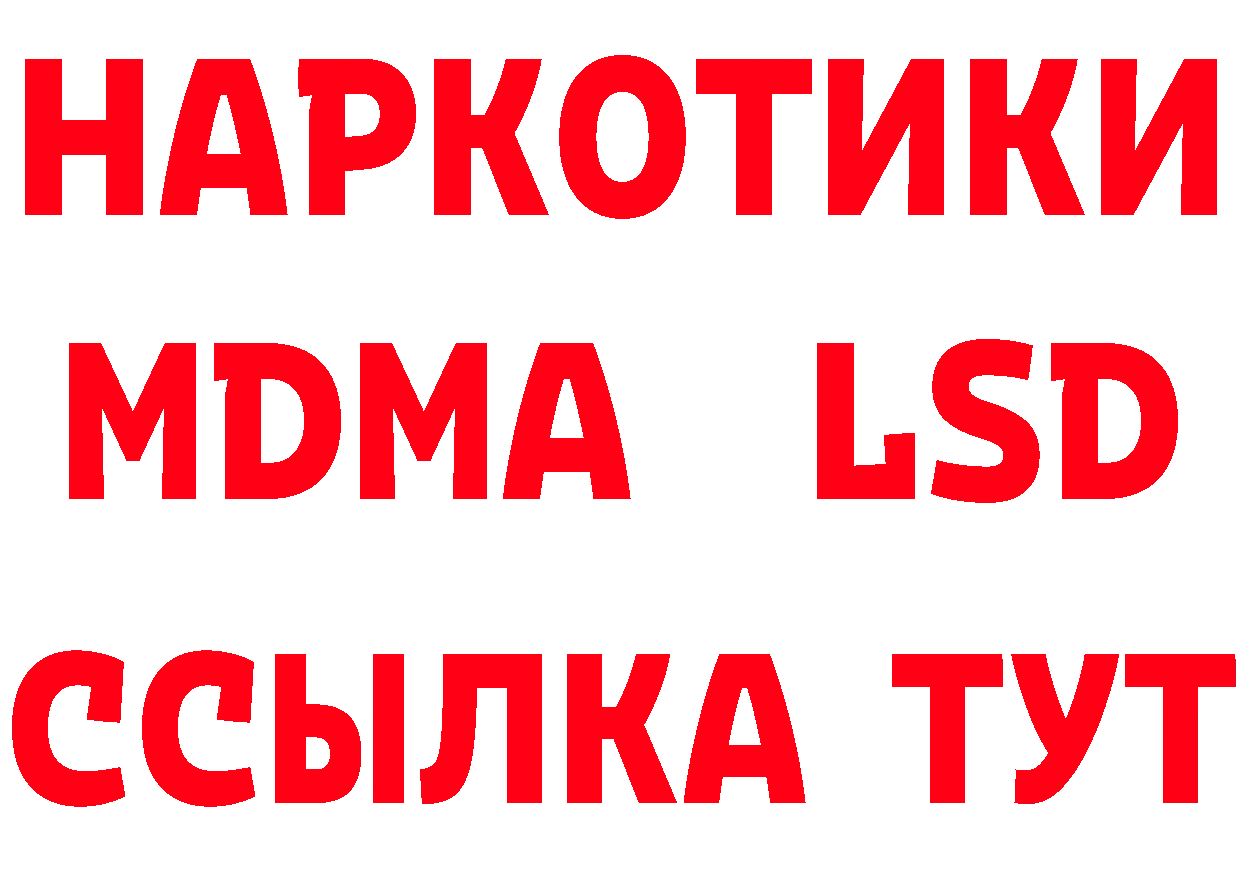 НАРКОТИКИ
MDMA LSD
ССЫЛКА ТУТ